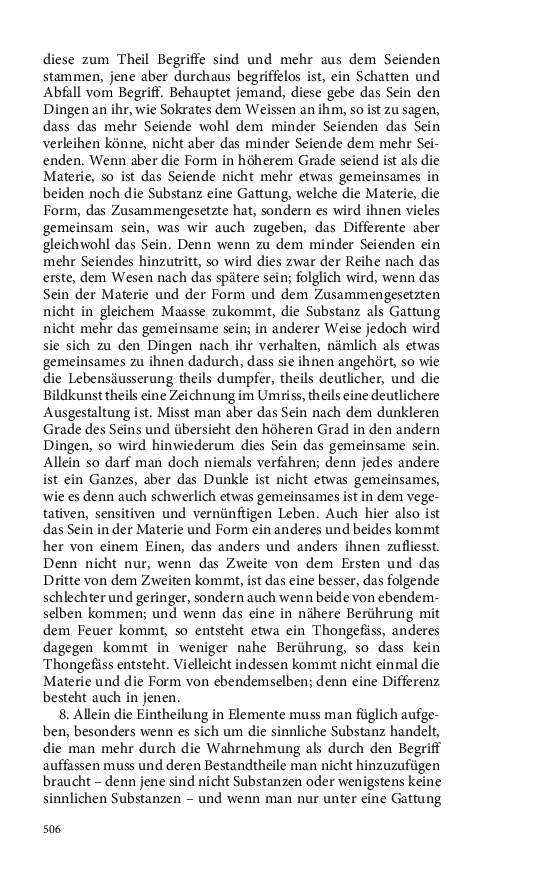 diese zum Theil Begriffe sind und mehr aus dem Seienden stammen, jene aber durchaus begriffelos ist, ein Schatten und Abfall vom Begriff. Behauptet jemand, diese gebe das Sein den Dingen an ihr, wie Sokrates dem Weissen an ihm, so ist zu sagen, dass das mehr Seiende wohl dem minder Seienden das Sein verleihen könne, nicht aber das minder Seiende dem mehr Seienden. Wenn aber die Form in höherem Grade seiend ist als die Materie, so ist das Seiende nicht mehr etwas gemeinsames in beiden noch die Substanz eine Gattung, welche die Materie, die Form, das Zusammengesetzte hat, sondern es wird ihnen vieles gemeinsam sein, was wir auch zugeben, das Differente aber gleichwohl das Sein. Denn wenn zu dem minder Seienden ein mehr Seiendes hinzutritt, so wird dies zwar der Reihe nach das erste, dem Wesen nach das spätere sein; folglich wird, wenn das Sein der Materie und der Form und dem Zusammengesetzten nicht in gleichem Maasse zukommt, die Substanz als Gattung nicht mehr das gemeinsame sein; in anderer Weise jedoch wird sie sich zu den Dingen nach ihr verhalten, nämlich als etwas gemeinsames zu ihnen dadurch, dass sie ihnen angehört, so wie die Lebensäusserung theils dumpfer, theils deutlicher, und die Bildkunst theils eine Zeichnung im Umriss, theils eine deutlichere Ausgestaltung ist. Misst man aber das Sein nach dem dunkleren Grade des Seins und übersieht den höheren Grad in den andern Dingen, so wird hinwiederum dies Sein das gemeinsame sein. Allein so darf man doch niemals verfahren; denn jedes andere ist ein Ganzes, aber das Dunkle ist nicht etwas gemeinsames, wie es denn auch schwerlich etwas gemeinsames ist in dem vegetativen, sensitiven und vernünftigen Leben. Auch hier also ist das Sein in der Materie und Form ein anderes und beides kommt her von einem Einen, das anders und anders ihnen zufliesst. Denn nicht nur, wenn das Zweite von dem Ersten und das Dritte von dem Zweiten kommt, ist das eine besser, das folgende schlechter und geringer, sondern auch wenn beide von ebendemselben kommen; und wenn das eine in nähere Berührung mit dem Feuer kommt, so entsteht etwa ein Thongefäss, anderes dagegen kommt in weniger nahe Berührung, so dass kein Thongefäss entsteht. Vielleicht indessen kommt nicht einmal die Materie und die Form von ebendemselben; denn eine Differenz besteht auch in jenen.

8. Allein die Eintheilung in Elemente muss man füglich aufgeben, besonders wenn es sich um die sinnliche Substanz handelt, die man mehr durch die Wahrnehmung als durch den Begriff auffassen muss und deren Bestandtheile man nicht hinzuzufügen braucht – denn jene sind nicht Substanzen oder wenigstens keine sinnlichen Substanzen – und wenn man nur unter eine Gattung

506